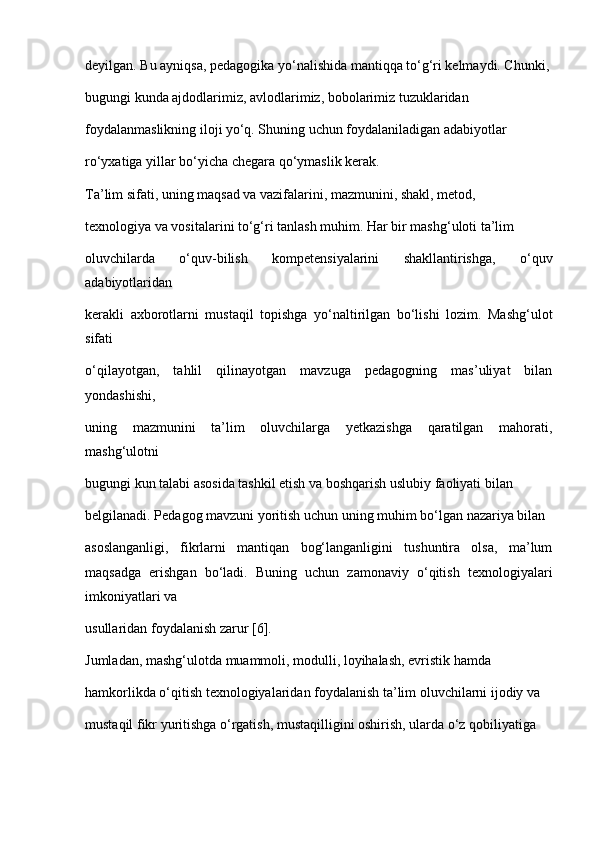 deyilgan. Bu ayniqsa, pedagogika yo‘nalishida mantiqqa to‘g‘ri kelmaydi. Chunki,

bugungi kunda ajdodlarimiz, avlodlarimiz, bobolarimiz tuzuklaridan

foydalanmaslikning iloji yo‘q. Shuning uchun foydalaniladigan adabiyotlar

ro‘yxatiga yillar bo‘yicha chegara qo‘ymaslik kerak.

Ta’lim sifati, uning maqsad va vazifalarini, mazmunini, shakl, metod,

texnologiya va vositalarini to‘g‘ri tanlash muhim. Har bir mashg‘uloti ta’lim

oluvchilarda o‘quv-bilish kompetensiyalarini shakllantirishga, o‘quv adabiyotlaridan

kerakli axborotlarni mustaqil topishga yo‘naltirilgan bo‘lishi lozim. Mashg‘ulot sifati

o‘qilayotgan, tahlil qilinayotgan mavzuga pedagogning mas’uliyat bilan yondashishi,

uning mazmunini ta’lim oluvchilarga yetkazishga qaratilgan mahorati, mashg‘ulotni

bugungi kun talabi asosida tashkil etish va boshqarish uslubiy faoliyati bilan

belgilanadi. Pedagog mavzuni yoritish uchun uning muhim bo‘lgan nazariya bilan

asoslanganligi, fikrlarni mantiqan bog‘langanligini tushuntira olsa, ma’lum maqsadga erishgan bo‘ladi. Buning uchun zamonaviy o‘qitish texnologiyalari imkoniyatlari va

usullaridan foydalanish zarur [6].

Jumladan, mashg‘ulotda muammoli, modulli, loyihalash, evristik hamda

hamkorlikda o‘qitish texnologiyalaridan foydalanish ta’lim oluvchilarni ijodiy va

mustaqil fikr yuritishga o‘rgatish, mustaqilligini oshirish, ularda o‘z qobiliyatiga